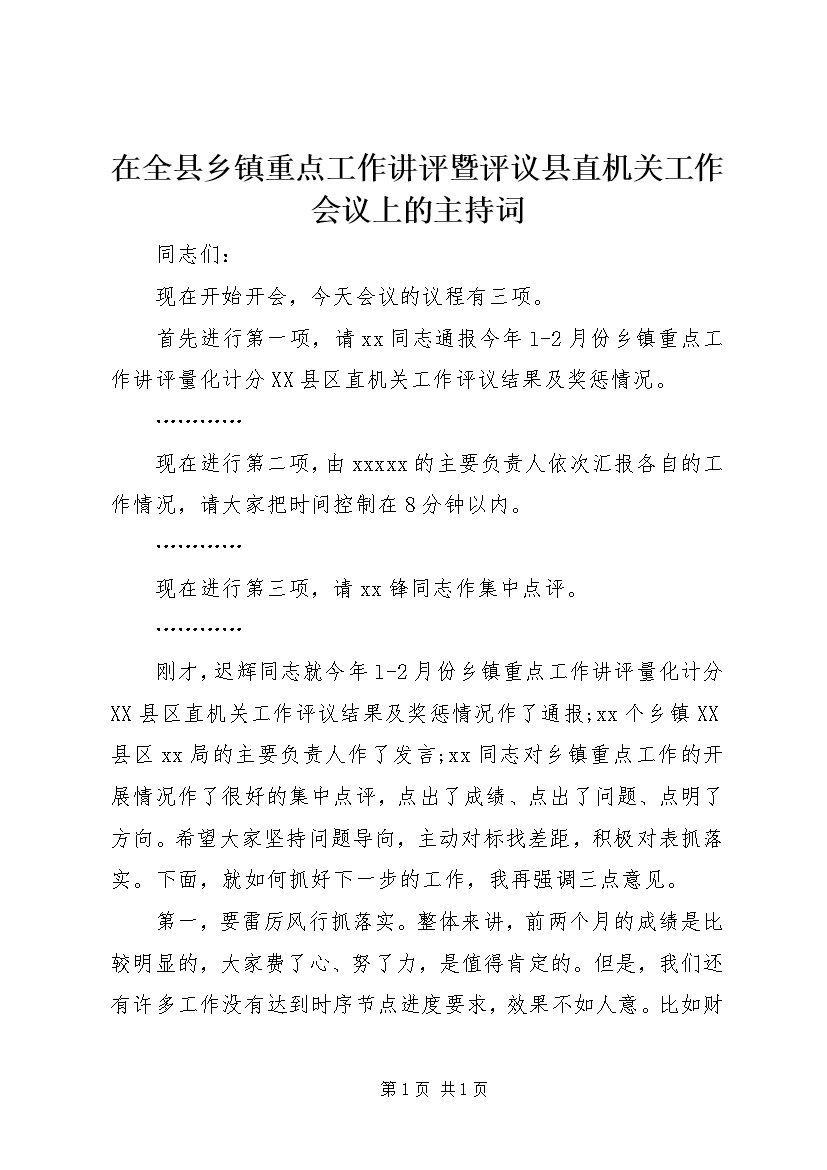 在全县乡镇重点工作讲评暨评议县直机关工作会议上的主持词

同志们：

现在开始开会，今天会议的议程有三项。

首先进行第一项，请xx同志通报今年1-2月份乡镇重点工作讲评量化计分XX县区直机关工作评议结果及奖惩情况。

…………

现在进行第二项，由xxxxx的主要负责人依次汇报各自的工作情况，请大家把时间控制在8分钟以内。

…………

现在进行第三项，请xx锋同志作集中点评。

…………

刚才，迟辉同志就今年1-2月份乡镇重点工作讲评量化计分XX县区直机关工作评议结果及奖惩情况作了通报;xx个乡镇XX县区xx局的主要负责人作了发言;xx同志对乡镇重点工作的开展情况作了很好的集中点评，点出了成绩、点出了问题、点明了方向。希望大家坚持问题导向，主动对标找差距，积极对表抓落实。下面，就如何抓好下一步的工作，我再强调三点意见。

第一，要雷厉风行抓落实。整体来讲，前两个月的成绩是比较明显的，大家费了心、努了力，是值得肯定的。但是，我们还有许多工作没有达到时序节点进度要求，效果不如人意。比如财

第1页 共1页